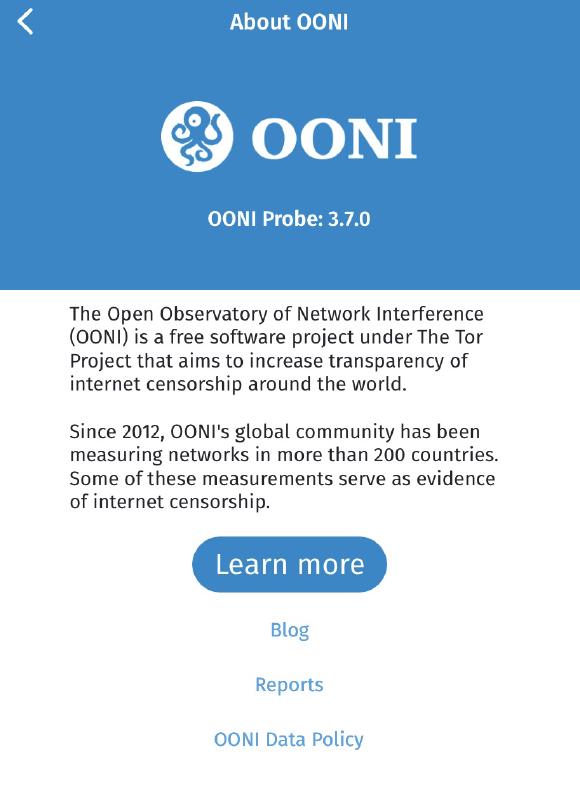 About OONI

OONI

OONI Probe: 3.7.0

The Open Observatory of Network Interference (OONI) is a free software project under The Tor Project that aims to increase transparency of internet censorship around the world.

Since 2012, OONI's global community has been measuring networks in more than 200 countries. Some of these measurements serve as evidence of internet censorship.

Learn more

Blog

Reports

OONI Data Policy